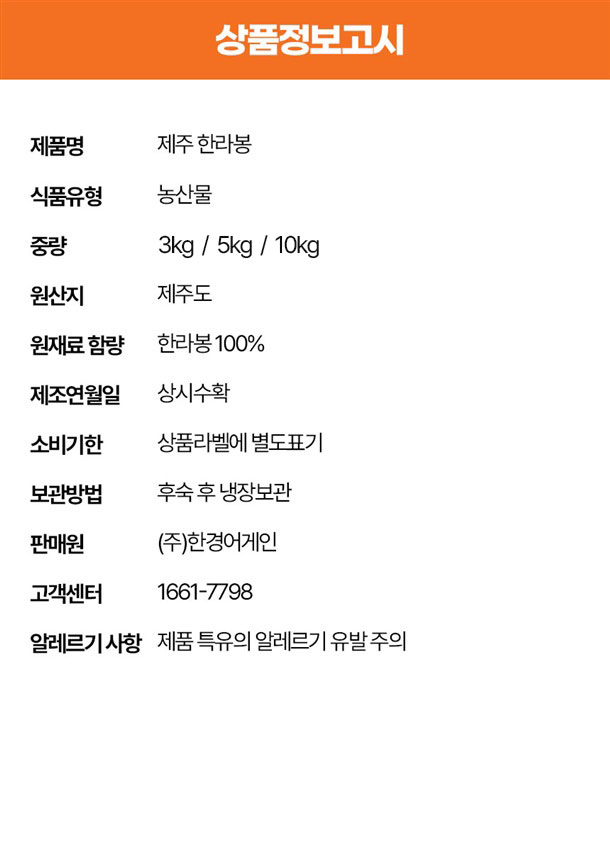 상품정보고시

제품명 제주 한라봉

식품유형 농산물

중량 3kg / 5kg / 10kg

원산지 제주도

원재료 함량 한라봉 100%

제조연월일 상시수확

소비기한 상품라벨에 별도표기

보관방법 후숙 후 냉장보관

판매원 (주)한경어게인

고객센터 1661-7798

알레르기 사항 제품 특유의 알레르기 유발 주의